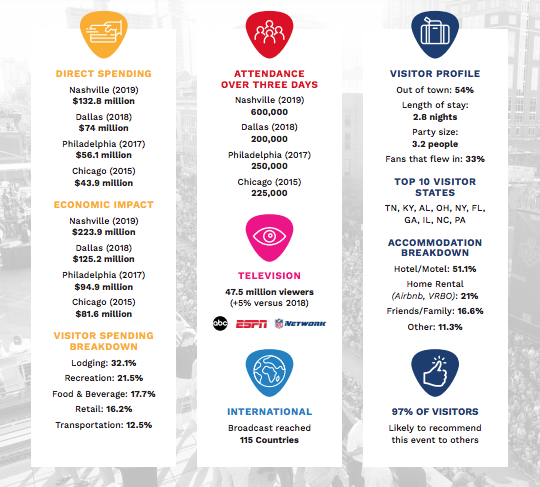 DIRECT SPENDING

Nashville (2019)
$132.8 million

Dallas (2018)
$74 million

Philadelphia (2017)
$56.1 million

Chicago (2015)
$43.9 million

ECONOMIC IMPACT

Nashville (2019)
$223.9 million

Dallas (2018)
$125.2 million

Philadelphia (2017)
$94.9 million

Chicago (2015)
$81.6 million

VISITOR SPENDING BREAKDOWN

Lodging: 32.1%

Recreation: 21.5%

Food & Beverage: 17.7%

Retail: 16.2%

Transportation: 12.5%

ATTENDANCE OVER THREE DAYS

Nashville (2019)
600,000

Dallas (2018)
200,000

Philadelphia (2017)
250,000

Chicago (2015)
225,000

TELEVISION

47.5 million viewers
(+5% versus 2018)

abc ESPN NFL NETWORK

INTERNATIONAL

Broadcast reached
115 Countries

VISITOR PROFILE

Out of town: 54%

Length of stay:
2.8 nights

Party size:
3.2 people

Fans that flew in: 33%

TOP 10 VISITOR STATES

TN, KY, AL, OH, NY, FL, GA, IL, NC, PA

ACCOMMODATION BREAKDOWN

Hotel/Motel: 51.1%

Home Rental
(Airbnb, VRBO): 21%

Friends/Family: 16.6%

Other: 11.3%

97% OF VISITORS

Likely to recommend this event to others